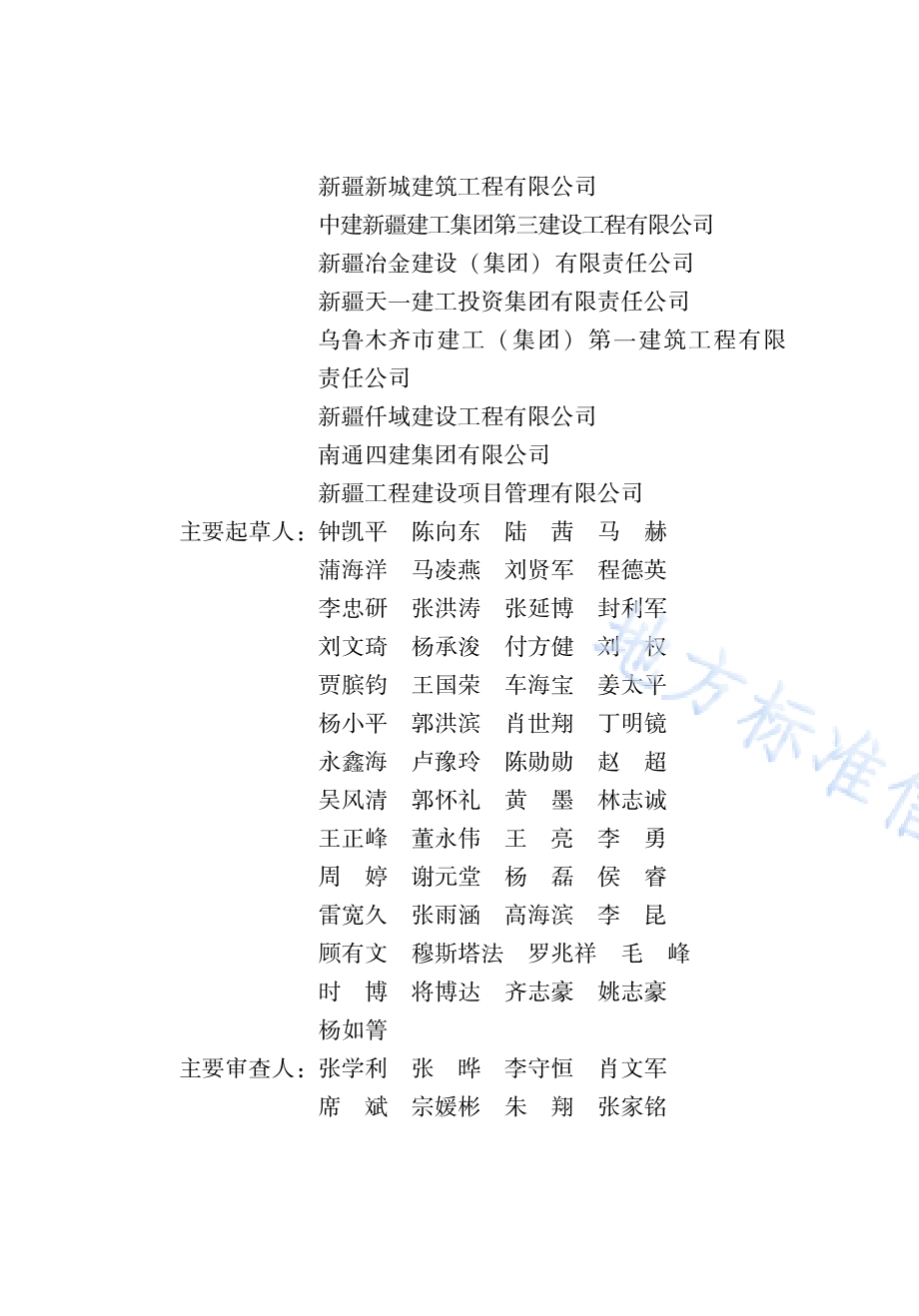 新疆新城建筑工程有限公司
中建新疆建工集团第三建设工程有限公司
新疆冶金建设（集团）有限责任公司
新疆天一建工投资集团有限责任公司
乌鲁木齐市建工（集团）第一建筑工程有限责任公司
新疆仟域建设工程有限公司
南通四建集团有限公司
新疆工程建设项目管理有限公司

主要起草人：钟凯平　陈向东　陆　茜　马　赫
蒲海洋　马凌燕　刘贤军　程德英
李忠研　张洪涛　张延博　封利军
刘文琦　杨承浚　付方健　刘　权
贾膑钧　王国荣　车海宝　姜太平
杨小平　郭洪滨　肖世翔　丁明镜
永鑫海　卢豫玲　陈勋勋　赵　超
吴风清　郭怀礼　黄　墨　林志诚
王正峰　董永伟　王　亮　李　勇
周　婷　谢元堂　杨　磊　侯　睿
雷宽久　张雨涵　高海滨　李　昆
顾有文　穆斯塔法　罗兆祥　毛　峰
时　博　将博达　齐志豪　姚志豪
杨如箐

主要审查人：张学利　张　晔　李守恒　肖文军
席　斌　宗媛彬　朱　翔　张家铭

地方标准信